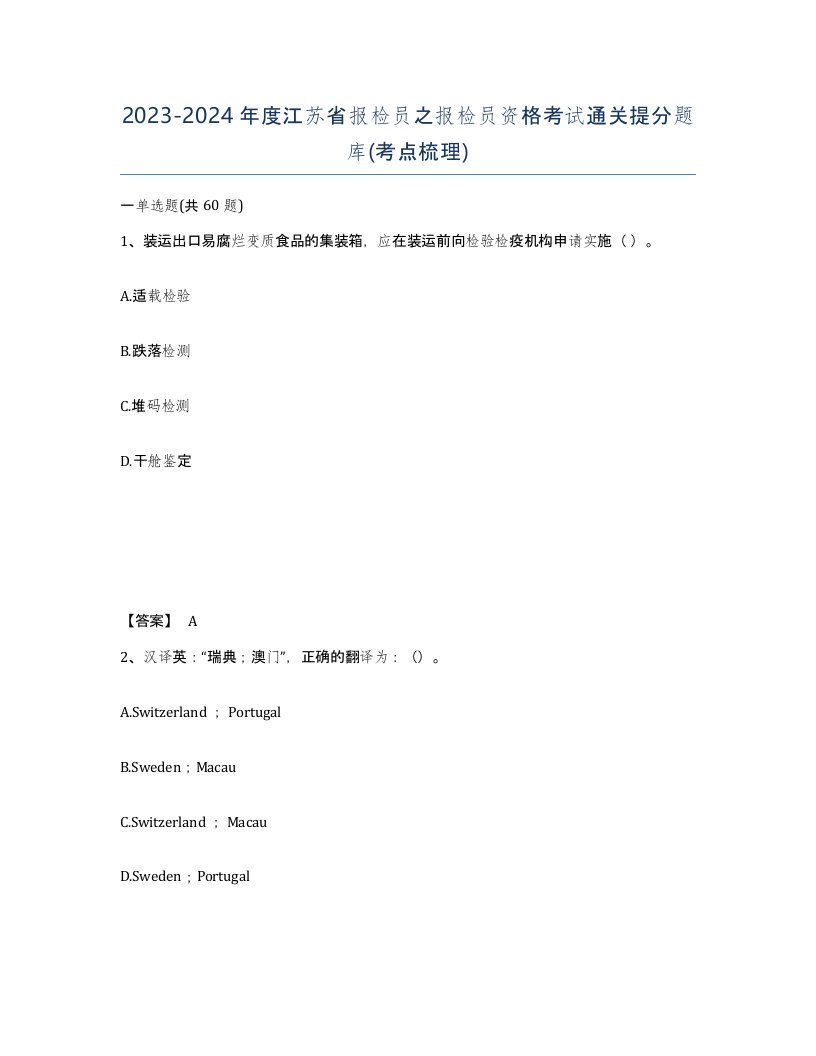 2023-2024年度江苏省报检员之报检员资格考试通关提分题库(考点梳理)

一单选题(共 60 题)

1、装运出口易腐烂变质食品的集装箱，应在装运前向检验检疫机构申请实施（ ）。

A.适载检验

B.跌落检测

C.堆码检测

D.干舱鉴定

【答案】 A

2、汉译英：“瑞典；澳门”，正确的翻译为：（）。

A.Switzerland ； Portugal

B.Sweden；Macau

C.Switzerland ； Macau

D.Sweden；Portugal